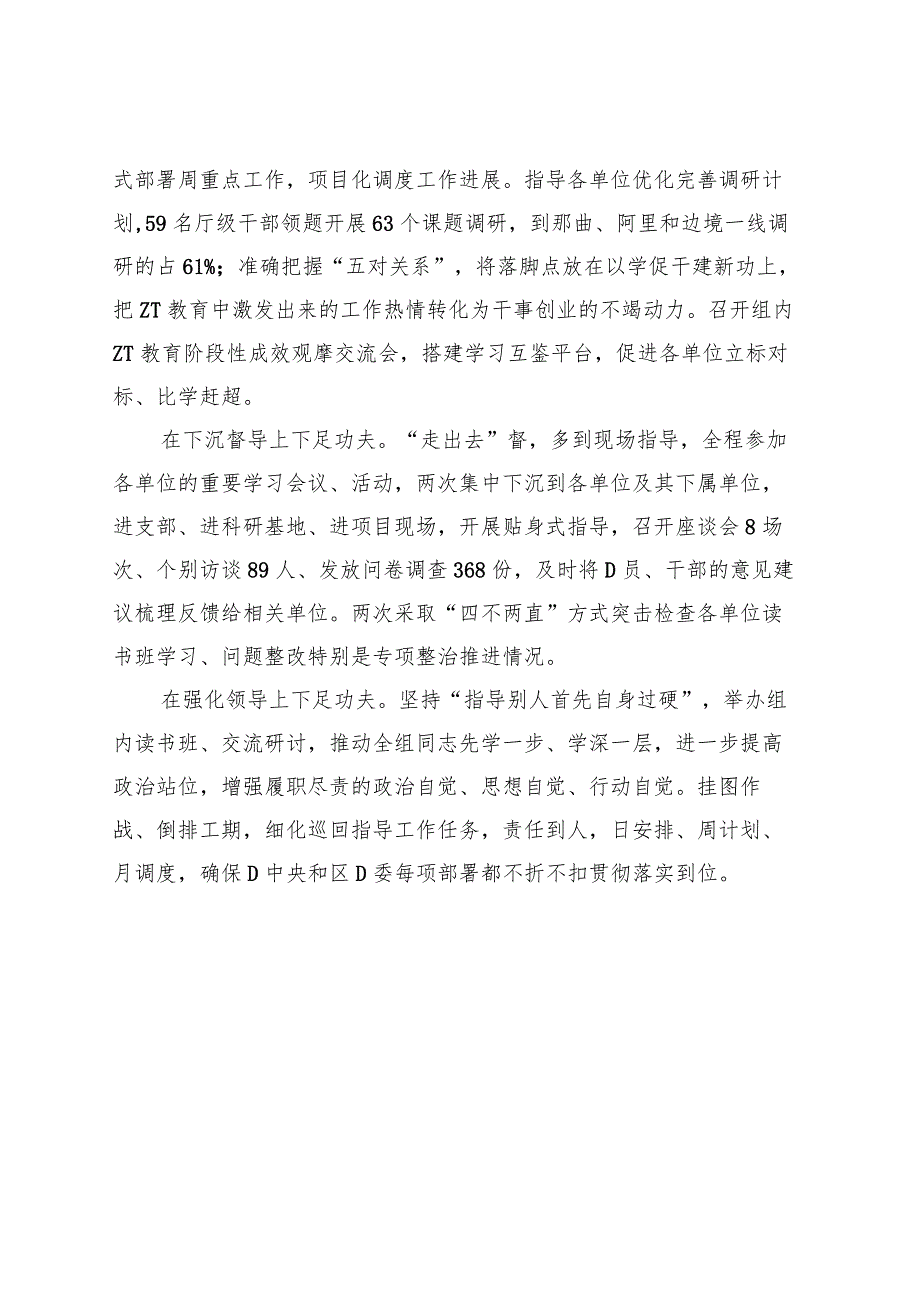 式部署周重点工作，项目化调度工作进展。指导各单位优化完善调研计划,59名厅级干部领题开展63个课题调研，到那曲、阿里和边境一线调研的占61%；准确把握“五对关系”，将落脚点放在以学促干建新功上，把ZT教育中激发出来的工作热情转化为干事创业的不竭动力。召开组内ZT教育阶段性成效观摩交流会，搭建学习互鉴平台，促进各单位立标对标、比学赶超。

在下沉督导上下足功夫。“走出去”督，多到现场指导，全程参加各单位的重要学习会议、活动，两次集中下沉到各单位及其下属单位，进支部、进科研基地、进项目现场，开展贴身式指导，召开座谈会8场次、个别访谈89人、发放问卷调查368份，及时将D员、干部的意见建议梳理反馈给相关单位。两次采取“四不两直”方式突击检查各单位读书班学习、问题整改特别是专项整治推进情况。

在强化领导上下足功夫。坚持“指导别人首先自身过硬”，举办组内读书班、交流研讨，推动全组同志先学一步、学深一层，进一步提高政治站位，增强履职尽责的政治自觉、思想自觉、行动自觉。挂图作战、倒排工期，细化巡回指导工作任务，责任到人，日安排、周计划、月调度，确保D中央和区D委每项部署都不折不扣贯彻落实到位。